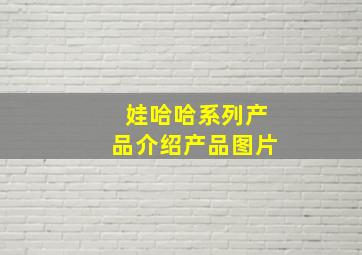 娃哈哈系列产品介绍产品图片